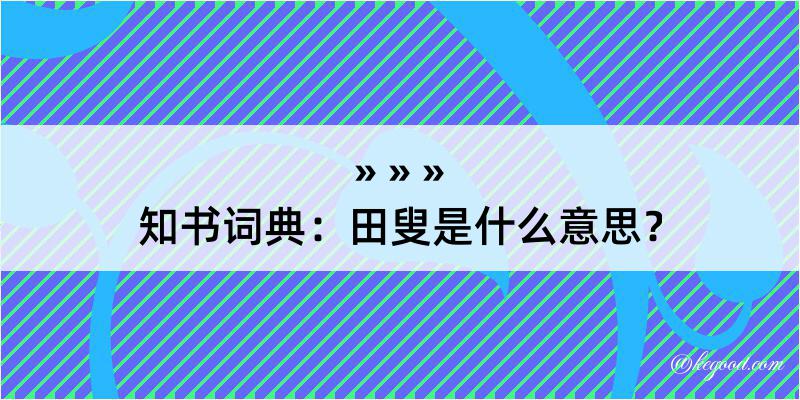 » » »

知书词典：田叟是什么意思？

@kegood.com